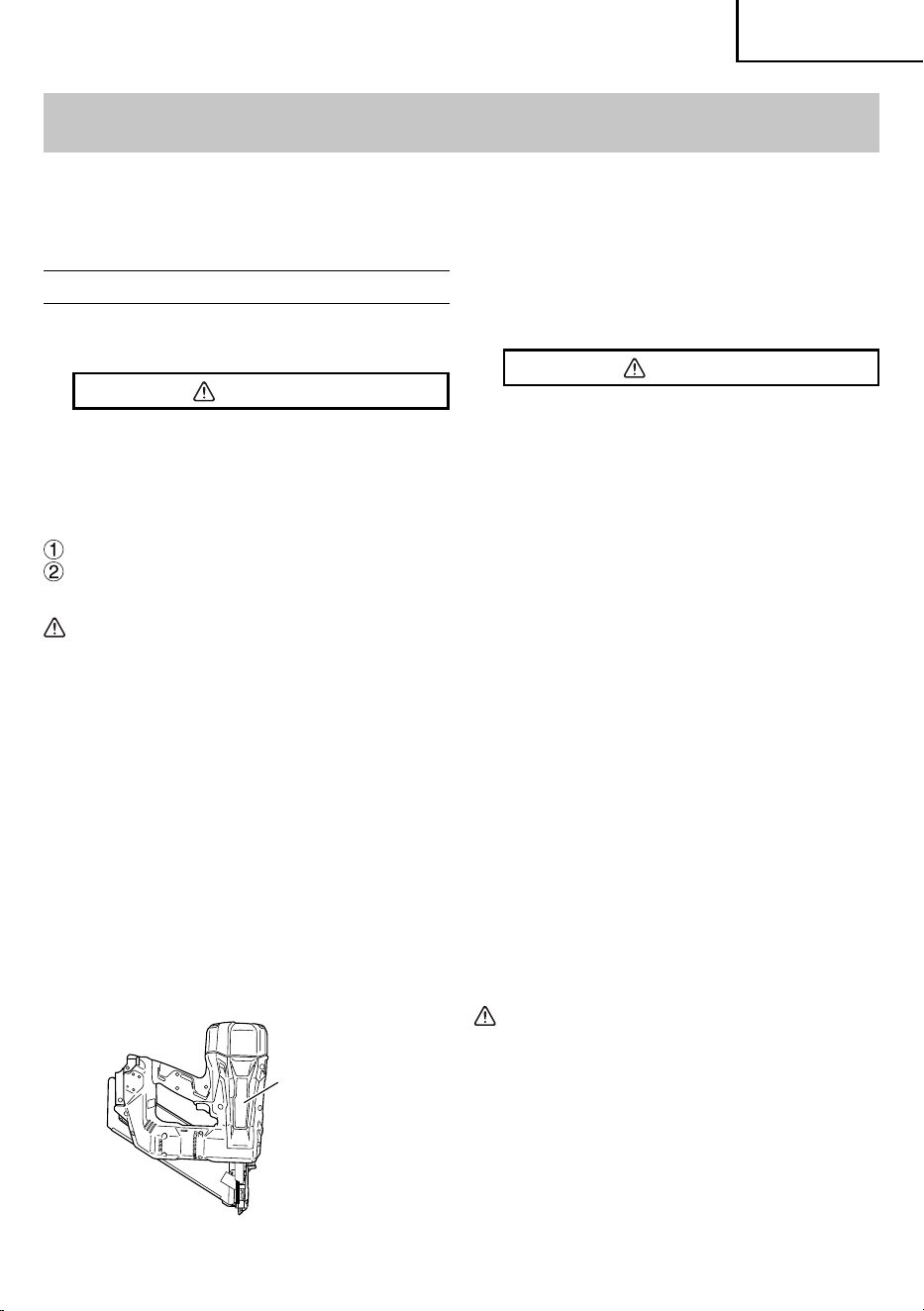 ①
②